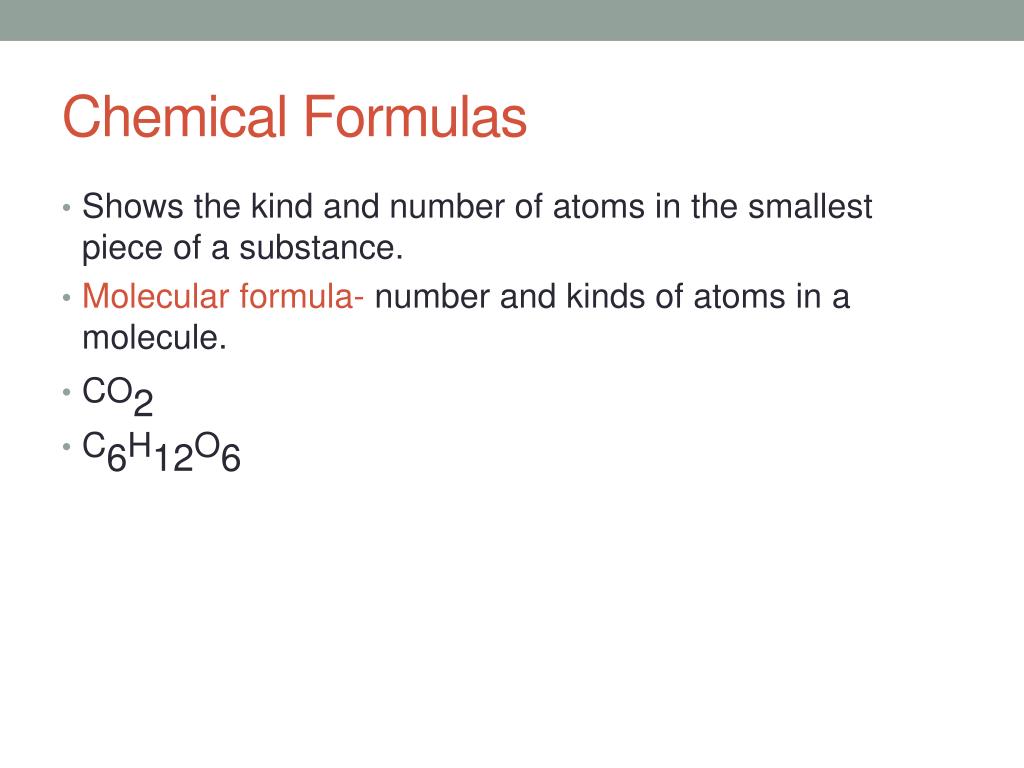 Chemical Formulas

• Shows the kind and number of atoms in the smallest piece of a substance.
• Molecular formula- number and kinds of atoms in a molecule.
• $CO_2$
• $C_6H_{12}O_6$